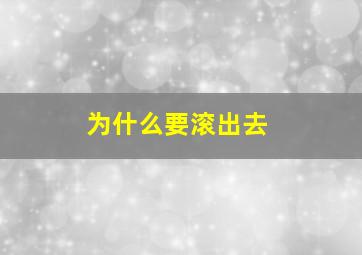 为什么要滚出去